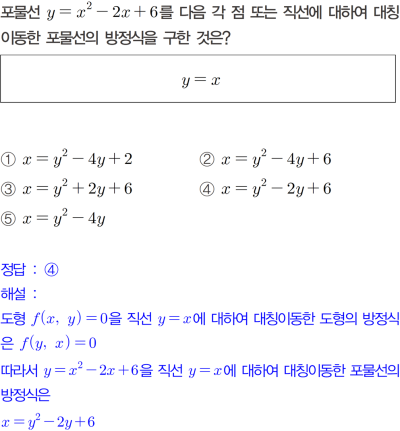 포물선 $y=x^2-2x+6$를 다음 각 점 또는 직선에 대하여 대칭이동한 포물선의 방정식을 구한 것은?

$y=x$

① $x=y^2-4y+2$
② $x=y^2-4y+6$
③ $x=y^2+2y+6$
④ $x=y^2-2y+6$
⑤ $x=y^2-4y$

정답 : ④
해설 :
도형 $f(x,\ y)=0$을 직선 $y=x$에 대하여 대칭이동한 도형의 방정식은 $f(y,\ x)=0$
따라서 $y=x^2-2x+6$을 직선 $y=x$에 대하여 대칭이동한 포물선의 방정식은
$x=y^2-2y+6$